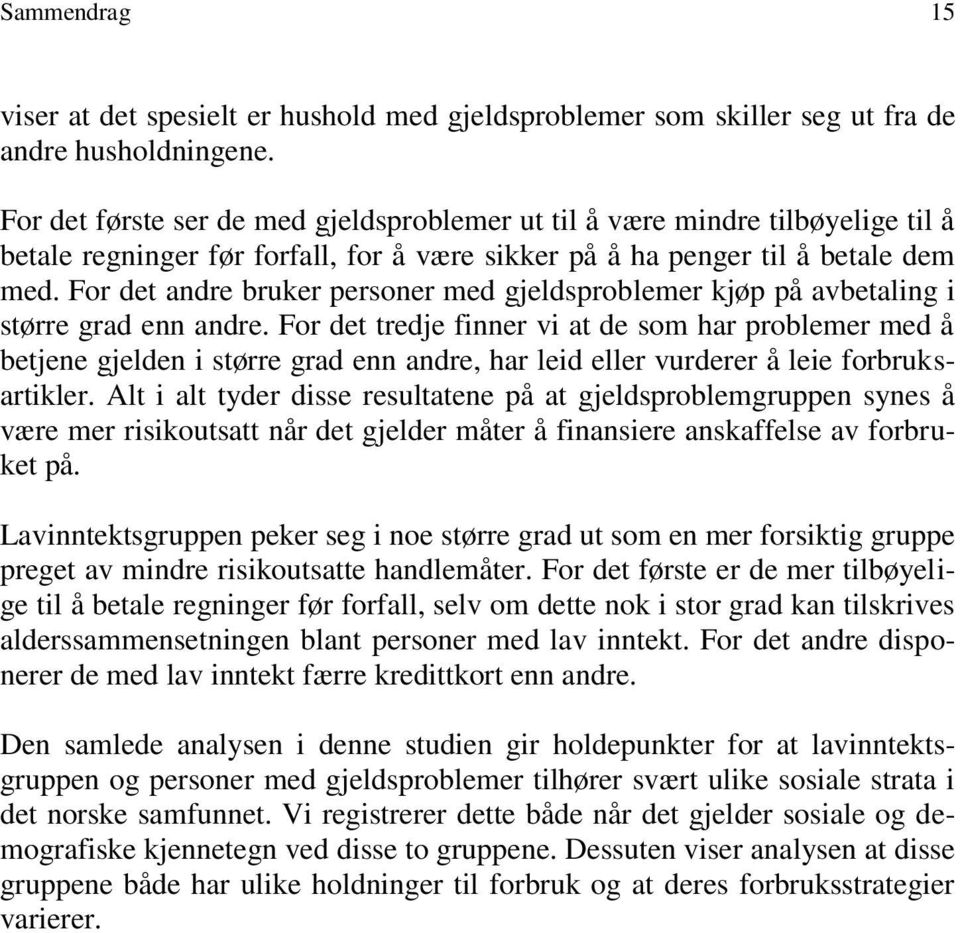 Sammendrag 15

viser at det spesielt er hushold med gjeldsproblemer som skiller seg ut fra de andre husholdningene.

For det første ser de med gjeldsproblemer ut til å være mindre tilbøyelige til å betale regninger før forfall, for å være sikker på å ha penger til å betale dem med. For det andre bruker personer med gjeldsproblemer kjøp på avbetaling i større grad enn andre. For det tredje finner vi at de som har problemer med å betjene gjelden i større grad enn andre, har leid eller vurderer å leie forbruksartikler. Alt i alt tyder disse resultatene på at gjeldsproblemgruppen synes å være mer risikoutsatt når det gjelder måter å finansiere anskaffelse av forbruket på.

Lavinntektsgruppen peker seg i noe større grad ut som en mer forsiktig gruppe preget av mindre risikoutsatte handlemåter. For det første er de mer tilbøyelige til å betale regninger før forfall, selv om dette nok i stor grad kan tilskrives alderssammensetningen blant personer med lav inntekt. For det andre disponerer de med lav inntekt færre kredittkort enn andre.

Den samlede analysen i denne studien gir holdepunkter for at lavinntektsgruppen og personer med gjeldsproblemer tilhører svært ulike sosiale strata i det norske samfunnet. Vi registrerer dette både når det gjelder sosiale og demografiske kjennetegn ved disse to gruppene. Dessuten viser analysen at disse gruppene både har ulike holdninger til forbruk og at deres forbruksstrategier varierer.